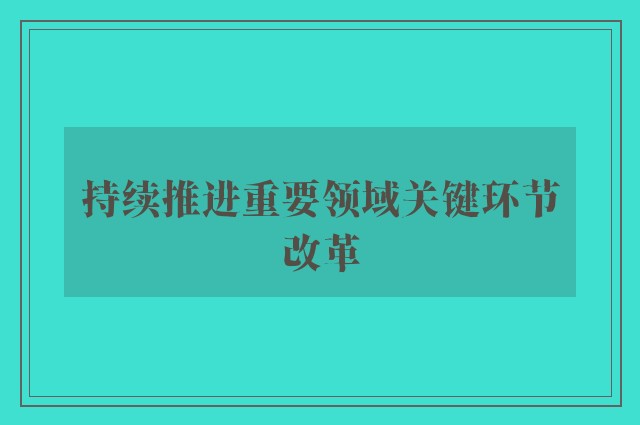 持续推进重要领域关键环节改革